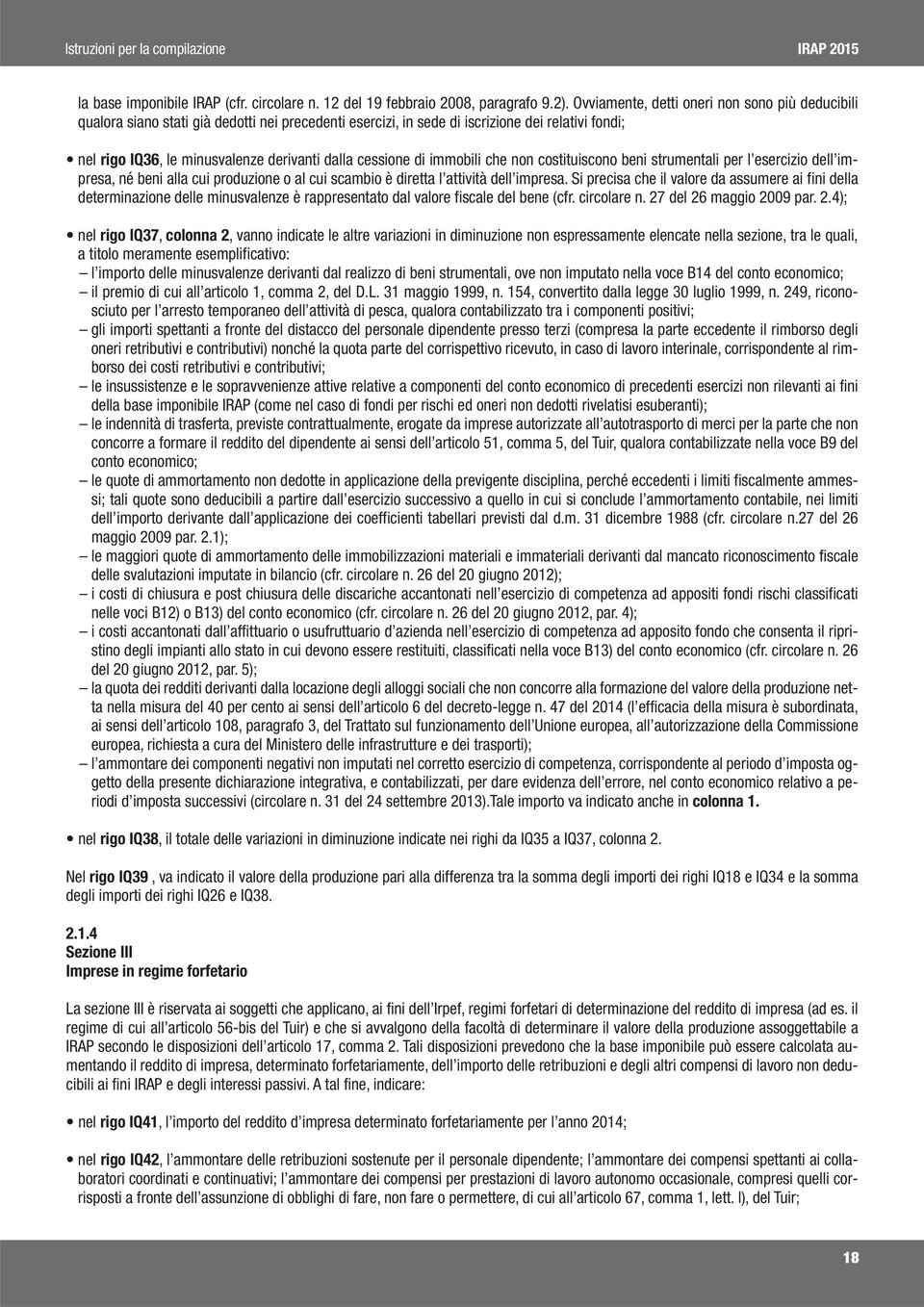 Istruzioni per la compilazione IRAP 2015

la base imponibile IRAP (cfr. circolare n. 12 del 19 febbraio 2008, paragrafo 9.2). Ovviamente, detti oneri non sono più deducibili qualora siano stati già dedotti nei precedenti esercizi, in sede di iscrizione dei relativi fondi;

• nel rigo IQ36, le minusvalenze derivanti dalla cessione di immobili che non costituiscono beni strumentali per l'esercizio dell'impresa, né beni alla cui produzione o al cui scambio è diretta l'attività dell'impresa. Si precisa che il valore da assumere ai fini della determinazione delle minusvalenze è rappresentato dal valore fiscale del bene (cfr. circolare n. 27 del 26 maggio 2009 par. 2.4);

• nel rigo IQ37, colonna 2, vanno indicate le altre variazioni in diminuzione non espressamente elencate nella sezione, tra le quali, a titolo meramente esemplificativo:
– l'importo delle minusvalenze derivanti dal realizzo di beni strumentali, ove non imputato nella voce B14 del conto economico;
– il premio di cui all'articolo 1, comma 2, del D.L. 31 maggio 1999, n. 154, convertito dalla legge 30 luglio 1999, n. 249, riconosciuto per l'arresto temporaneo dell'attività di pesca, qualora contabilizzato tra i componenti positivi;
– gli importi spettanti a fronte del distacco del personale dipendente presso terzi (compresa la parte eccedente il rimborso degli oneri retributivi e contributivi) nonché la quota parte del corrispettivo ricevuto, in caso di lavoro interinale, corrispondente al rimborso dei costi retributivi e contributivi;
– le insussistenze e le sopravvenienze attive relative a componenti del conto economico di precedenti esercizi non rilevanti ai fini della base imponibile IRAP (come nel caso di fondi per rischi ed oneri non dedotti rivelatisi esuberanti);
– le indennità di trasferta, previste contrattualmente, erogate da imprese autorizzate all'autotrasporto di merci per la parte che non concorre a formare il reddito del dipendente ai sensi dell'articolo 51, comma 5, del Tuir, qualora contabilizzate nella voce B9 del conto economico;
– le quote di ammortamento non dedotte in applicazione della previgente disciplina, perché eccedenti i limiti fiscalmente ammessi; tali quote sono deducibili a partire dall'esercizio successivo a quello in cui si conclude l'ammortamento contabile, nei limiti dell'importo derivante dall'applicazione dei coefficienti tabellari previsti dal d.m. 31 dicembre 1988 (cfr. circolare n.27 del 26 maggio 2009 par. 2.1);
– le maggiori quote di ammortamento delle immobilizzazioni materiali e immateriali derivanti dal mancato riconoscimento fiscale delle svalutazioni imputate in bilancio (cfr. circolare n. 26 del 20 giugno 2012);
– i costi di chiusura e post chiusura delle discariche accantonati nell'esercizio di competenza ad appositi fondi rischi classificati nelle voci B12) o B13) del conto economico (cfr. circolare n. 26 del 20 giugno 2012, par. 4);
– i costi accantonati dall'affittuario o usufruttuario d'azienda nell'esercizio di competenza ad apposito fondo che consenta il ripristino degli impianti allo stato in cui devono essere restituiti, classificati nella voce B13) del conto economico (cfr. circolare n. 26 del 20 giugno 2012, par. 5);
– la quota dei redditi derivanti dalla locazione degli alloggi sociali che non concorre alla formazione del valore della produzione netta nella misura del 40 per cento ai sensi dell'articolo 6 del decreto-legge n. 47 del 2014 (l'efficacia della misura è subordinata, ai sensi dell'articolo 108, paragrafo 3, del Trattato sul funzionamento dell'Unione europea, all'autorizzazione della Commissione europea, richiesta a cura del Ministero delle infrastrutture e dei trasporti);
– l'ammontare dei componenti negativi non imputati nel corretto esercizio di competenza, corrispondente al periodo d'imposta oggetto della presente dichiarazione integrativa, e contabilizzati, per dare evidenza dell'errore, nel conto economico relativo a periodi d'imposta successivi (circolare n. 31 del 24 settembre 2013).Tale importo va indicato anche in colonna 1.

• nel rigo IQ38, il totale delle variazioni in diminuzione indicate nei righi da IQ35 a IQ37, colonna 2.

Nel rigo IQ39 , va indicato il valore della produzione pari alla differenza tra la somma degli importi dei righi IQ18 e IQ34 e la somma degli importi dei righi IQ26 e IQ38.

2.1.4
Sezione III
Imprese in regime forfetario

La sezione III è riservata ai soggetti che applicano, ai fini dell'Irpef, regimi forfetari di determinazione del reddito di impresa (ad es. il regime di cui all'articolo 56-bis del Tuir) e che si avvalgono della facoltà di determinare il valore della produzione assoggettabile a IRAP secondo le disposizioni dell'articolo 17, comma 2. Tali disposizioni prevedono che la base imponibile può essere calcolata aumentando il reddito di impresa, determinato forfetariamente, dell'importo delle retribuzioni e degli altri compensi di lavoro non deducibili ai fini IRAP e degli interessi passivi. A tal fine, indicare:

• nel rigo IQ41, l'importo del reddito d'impresa determinato forfetariamente per l'anno 2014;

• nel rigo IQ42, l'ammontare delle retribuzioni sostenute per il personale dipendente; l'ammontare dei compensi spettanti ai collaboratori coordinati e continuativi; l'ammontare dei compensi per prestazioni di lavoro autonomo occasionale, compresi quelli corrisposti a fronte dell'assunzione di obblighi di fare, non fare o permettere, di cui all'articolo 67, comma 1, lett. l), del Tuir;

18